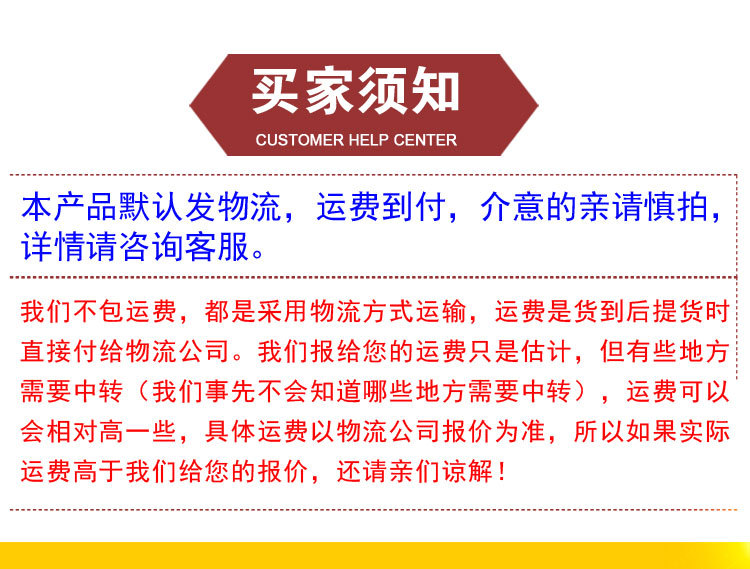 买家须知
CUSTOMER HELP CENTER

本产品默认发物流，运费到付，介意的亲请慎拍，详情请咨询客服。

我们不包运费，都是采用物流方式运输，运费是货到后提货时直接付给物流公司。我们报给您的运费只是估计，但有些地方需要中转（我们事先不会知道哪些地方需要中转），运费可以会相对高一些，具体运费以物流公司报价为准，所以如果实际运费高于我们给您的报价，还请亲们谅解！